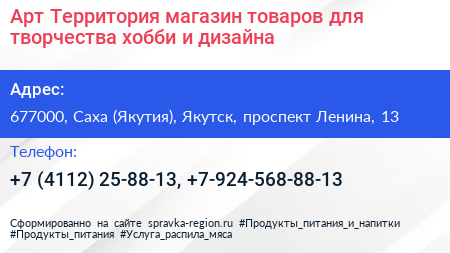 Арт Территория магазин товаров для творчества хобби и дизайна

Адрес:

677000, Саха (Якутия), Якутск, проспект Ленина, 13

Телефон:

+7 (4112) 25-88-13, +7-924-568-88-13

Сформированно на сайте spravka-region.ru #Продукты_питания_и_напитки #Продукты_питания #Услуга_распила_мяса